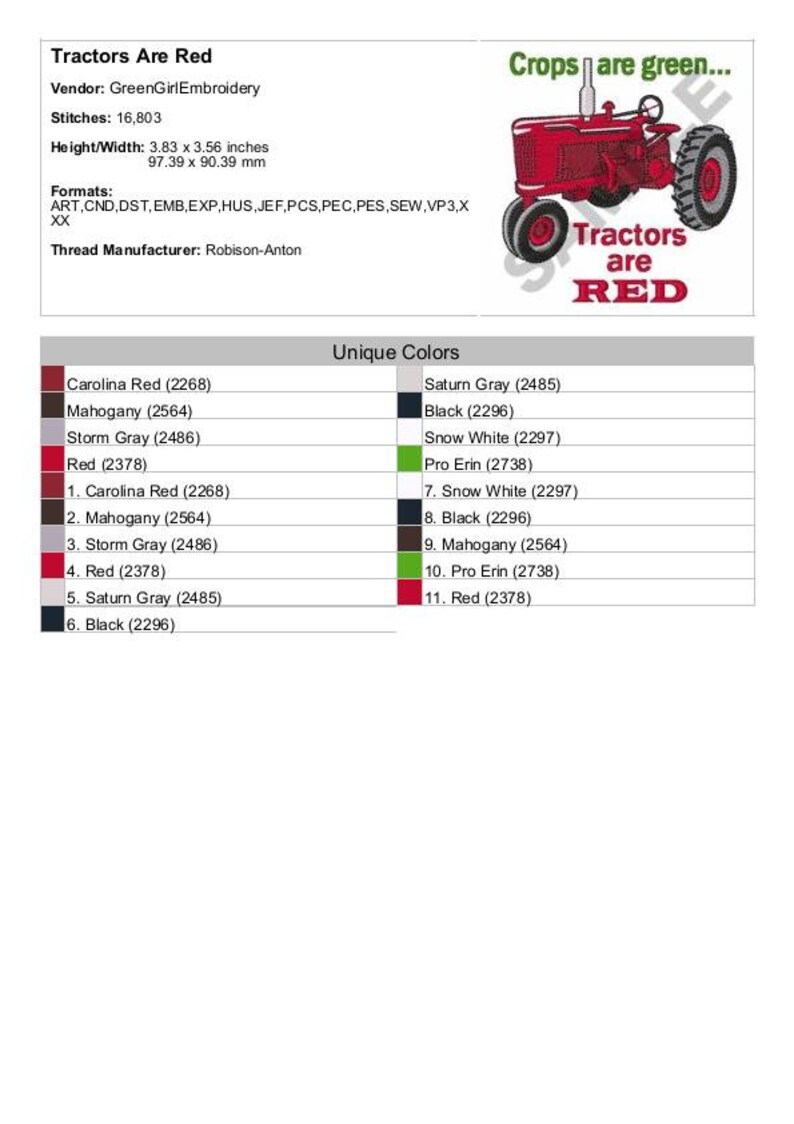 Tractors Are Red

Vendor: GreenGirlEmbroidery

Stitches: 16,803

Height/Width: 3.83 x 3.56 inches
97.39 x 90.39 mm

Formats:
ART,CND,DST,EMB,EXP,HUS,JEF,PCS,PEC,PES,SEW,VP3,XXX

Thread Manufacturer: Robison-Anton

Crops are green...

SAMPLE

Tractors are RED

Unique Colors

Carolina Red (2268)
Mahogany (2564)
Storm Gray (2486)
Red (2378)
1. Carolina Red (2268)
2. Mahogany (2564)
3. Storm Gray (2486)
4. Red (2378)
5. Saturn Gray (2485)
6. Black (2296)

Saturn Gray (2485)
Black (2296)
Snow White (2297)
Pro Erin (2738)
7. Snow White (2297)
8. Black (2296)
9. Mahogany (2564)
10. Pro Erin (2738)
11. Red (2378)